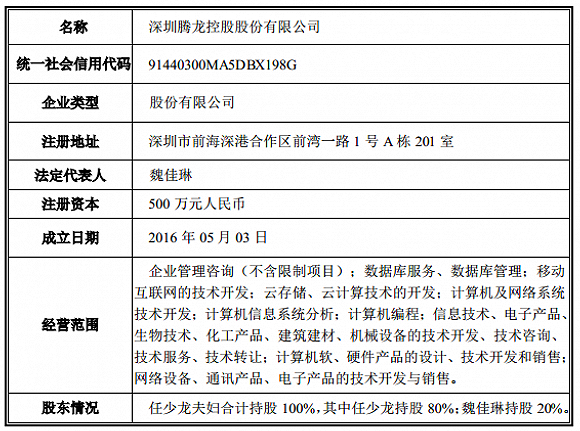 | 名称 | 深圳腾龙控股股份有限公司 |
|---|---|
| 统一社会信用代码 | 91440300MA5DBX198G |
| 企业类型 | 股份有限公司 |
| 注册地址 | 深圳市前海深港合作区前湾一路 1 号 A 栋 201 室 |
| 法定代表人 | 魏佳琳 |
| 注册资本 | 500 万元人民币 |
| 成立日期 | 2016 年 05 月 03 日 |
| 经营范围 | 企业管理咨询（不含限制项目）；数据库服务、数据库管理；移动互联网的技术开发；云存储、云计算技术的开发；计算机及网络系统技术开发；计算机信息系统分析；计算机编程；信息技术、电子产品、生物技术、化工产品、建筑建材、机械设备的技术开发、技术咨询、技术服务、技术转让；计算机软、硬件产品的设计、技术开发和销售；网络设备、通讯产品、电子产品的技术开发与销售。 |
| 股东情况 | 任少龙夫妇合计持股 100%，其中任少龙持股 80%；魏佳琳持股 20%。 |